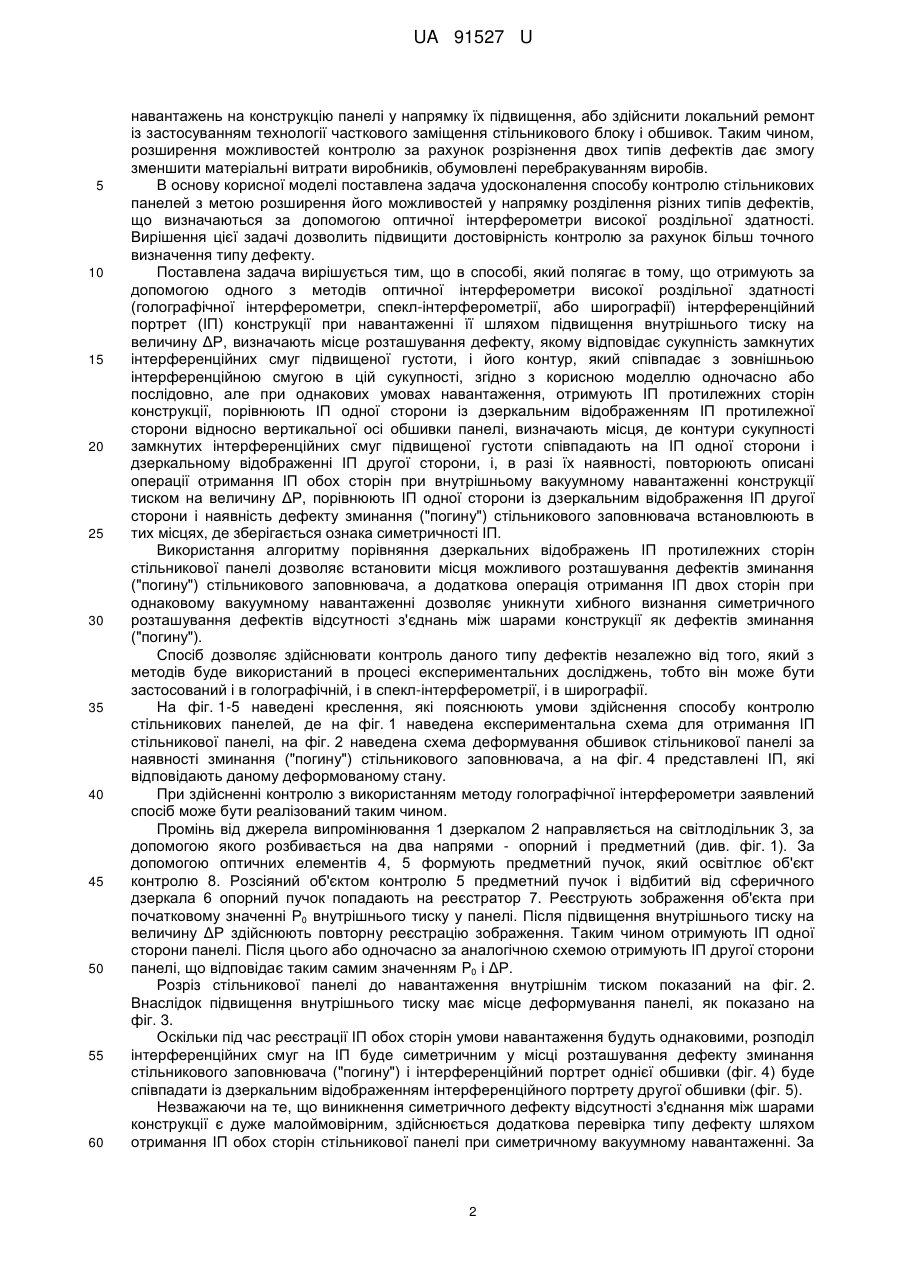 UA 91527 U

навантажень на конструкцію панелі у напрямку їх підвищення, або здійснити локальний ремонт із застосуванням технології часткового заміщення стільникового блоку і обшивок. Таким чином, розширення можливостей контролю за рахунок розрізнення двох типів дефектів дає змогу зменшити матеріальні витрати виробників, обумовлені перебракуванням виробів.

5 В основу корисної моделі поставлена задача удосконалення способу контролю стільникових панелей з метою розширення його можливостей у напрямку розділення різних типів дефектів, що визначаються за допомогою оптичної інтерферометри високої роздільної здатності. Вирішення цієї задачі дозволить підвищити достовірність контролю за рахунок більш точного визначення типу дефекту.

10 Поставлена задача вирішується тим, що в способі, який полягає в тому, що отримують за допомогою одного з методів оптичної інтерферометри високої роздільної здатності (голографічної інтерферометри, спекл-інтерферометрії, або ширографії) інтерференційний портрет (ІП) конструкції при навантаженні її шляхом підвищення внутрішнього тиску на величину ΔР, визначають місце розташування дефекту, якому відповідає сукупність замкнутих 15 інтерференційних смуг підвищеної густоти, і його контур, який співпадає з зовнішньою інтерференційною смугою в цій сукупності, згідно з корисною моделлю одночасно або послідовно, але при однакових умовах навантаження, отримують ІП протилежних сторін конструкції, порівнюють ІП одної сторони із дзеркальним відображенням ІП протилежної сторони відносно вертикальної осі обшивки панелі, визначають місця, де контури сукупності 20 замкнутих інтерференційних смуг підвищеної густоти співпадають на ІП одної сторони і дзеркальному відображенні ІП другої сторони, і, в разі їх наявності, повторюють описані операції отримання ІП обох сторін при внутрішньому вакуумному навантаженні конструкції тиском на величину ΔР, порівнюють ІП одної сторони із дзеркальним відображення ІП другої сторони і наявність дефекту зминання ("погину") стільникового заповнювача встановлюють в 25 тих місцях, де зберігається ознака симетричності ІП.

Використання алгоритму порівняння дзеркальних відображень ІП протилежних сторін стільникової панелі дозволяє встановити місця можливого розташування дефектів зминання ("погину") стільникового заповнювача, а додаткова операція отримання ІП двох сторін при однаковому вакуумному навантаженні дозволяє уникнути хибного визнання симетричного 30 розташування дефектів відсутності з'єднань між шарами конструкції як дефектів зминання ("погину").

Спосіб дозволяє здійснювати контроль даного типу дефектів незалежно від того, який з методів буде використаний в процесі експериментальних досліджень, тобто він може бути застосований і в голографічній, і в спекл-інтерферометрії, і в ширографії.

35 На фіг. 1-5 наведені креслення, які пояснюють умови здійснення способу контролю стільникових панелей, де на фіг. 1 наведена експериментальна схема для отримання ІП стільникової панелі, на фіг. 2 наведена схема деформування обшивок стільникової панелі за наявності зминання ("погину") стільникового заповнювача, а на фіг. 4 представлені ІП, які відповідають даному деформованому стану.

40 При здійсненні контролю з використанням методу голографічної інтерферометри заявлений спосіб може бути реалізований таким чином.

Промінь від джерела випромінювання 1 дзеркалом 2 направляється на світлодільник 3, за допомогою якого розбивається на два напрями - опорний і предметний (див. фіг. 1). За допомогою оптичних елементів 4, 5 формують предметний пучок, який освітлює об'єкт 45 контролю 8. Розсіяний об'єктом контролю 5 предметний пучок і відбитий від сферичного дзеркала 6 опорний пучок попадають на реєстратор 7. Реєструють зображення об'єкта при початковому значенні $P_0$ внутрішнього тиску у панелі. Після підвищення внутрішнього тиску на величину ΔР здійснюють повторну реєстрацію зображення. Таким чином отримують ІП одної сторони панелі. Після цього або одночасно за аналогічною схемою отримують ІП другої сторони 50 панелі, що відповідає таким самим значенням $P_0$ і ΔР.

Розріз стільникової панелі до навантаження внутрішнім тиском показаний на фіг. 2. Внаслідок підвищення внутрішнього тиску має місце деформування панелі, як показано на фіг. 3.

Оскільки під час реєстрації ІП обох сторін умови навантаження будуть однаковими, розподіл 55 інтерференційних смуг на ІП буде симетричним у місці розташування дефекту зминання стільникового заповнювача ("погину") і інтерференційний портрет однієї обшивки (фіг. 4) буде співпадати із дзеркальним відображенням інтерференційного портрету другої обшивки (фіг. 5).

Незважаючи на те, що виникнення симетричного дефекту відсутності з'єднання між шарами конструкції є дуже малоймовірним, здійснюється додаткова перевірка типу дефекту шляхом 60 отримання ІП обох сторін стільникової панелі при симетричному вакуумному навантаженні. За

2